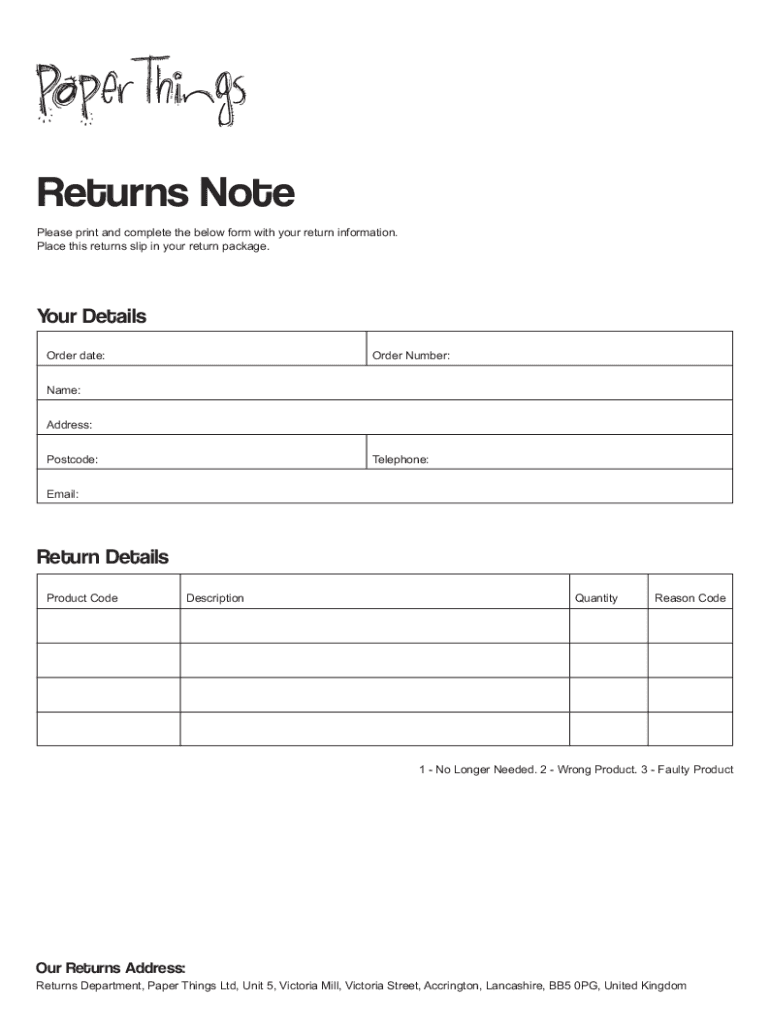 Paper Things

Returns Note

Please print and complete the below form with your return information.
Place this returns slip in your return package.

Your Details

Order date:
Order Number:
Name:
Address:
Postcode:
Telephone:
Email:

Return Details

| Product Code | Description | Quantity | Reason Code |
|---|---|---|---|
| | | | |
| | | | |
| | | | |
| | | | |

1 - No Longer Needed. 2 - Wrong Product. 3 - Faulty Product

Our Returns Address:
Returns Department, Paper Things Ltd, Unit 5, Victoria Mill, Victoria Street, Accrington, Lancashire, BB5 0PG, United Kingdom